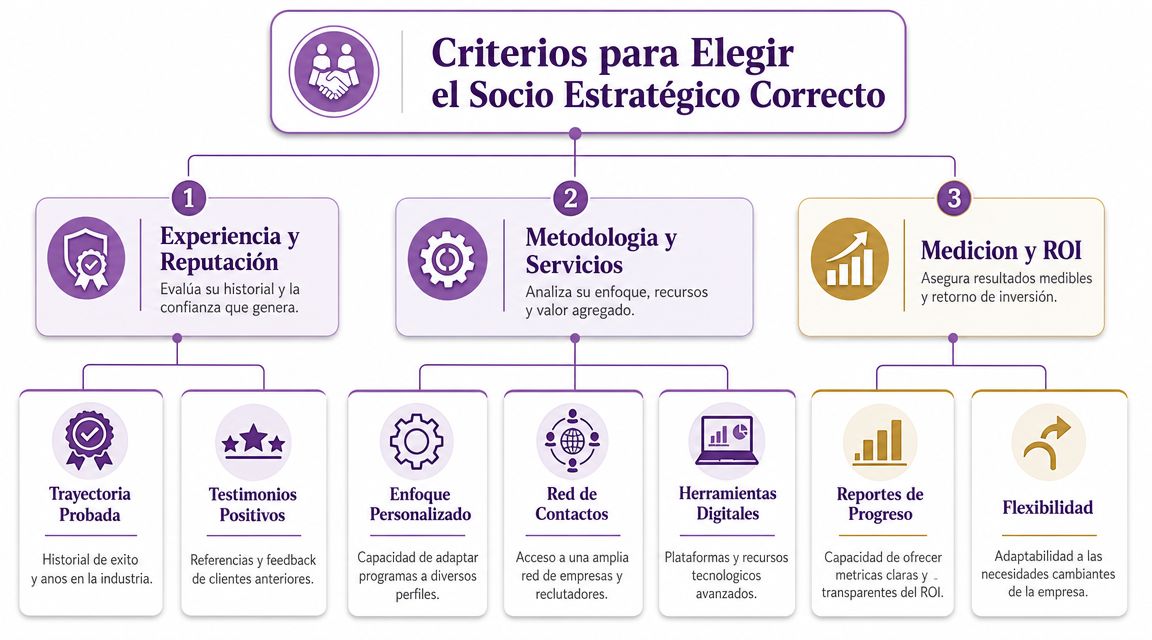 Criterios para Elegir el Socio Estratégico Correcto

1
Experiencia y Reputación
Evalúa su historial y la confianza que genera.

2
Metodologia y Servicios
Analiza su enfoque, recursos y valor agregado.

3
Medicion y ROI
Asegura resultados medibles y retorno de inversión.

Trayectoria Probada
Historial de exito y anos en la industria.

Testimonios Positivos
Referencias y feedback de clientes anteriores.

Enfoque Personalizado
Capacidad de adaptar programas a diversos perfiles.

Red de Contactos
Acceso a una amplia red de empresas y reclutadores.

Herramientas Digitales
Plataformas y recursos tecnologicos avanzados.

Reportes de Progreso
Capacidad de ofrecer metricas claras y transparentes del ROI.

Flexibilidad
Adaptabilidad a las necesidades cambiantes de la empresa.